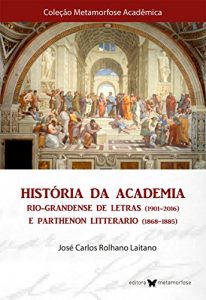 Coleção Metamorfose Acadêmica

HISTÓRIA DA ACADEMIA
RIO-GRANDENSE DE LETRAS (1901-2016)
E PARTHENON LITTERARIO (1868-1885)

José Carlos Rolhano Laitano

editora metamorfose